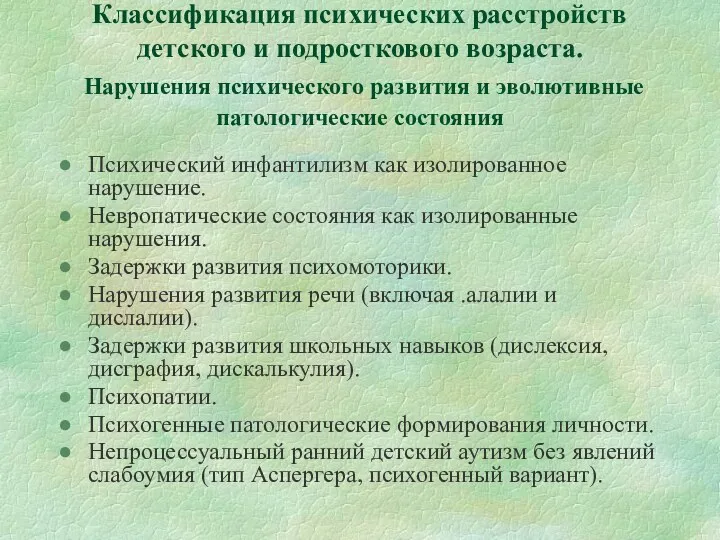 Классификация психических расстройств детского и подросткового возраста.

Нарушения психического развития и эволютивные патологические состояния

- Психический инфантилизм как изолированное нарушение.
- Невропатические состояния как изолированные нарушения.
- Задержки развития психомоторики.
- Нарушения развития речи (включая .алалии и дислалии).
- Задержки развития школьных навыков (дислексия, дисграфия, дискалькулия).
- Психопатии.
- Психогенные патологические формирования личности.
- Непроцессуальный ранний детский аутизм без явлений слабоумия (тип Аспергера, психогенный вариант).